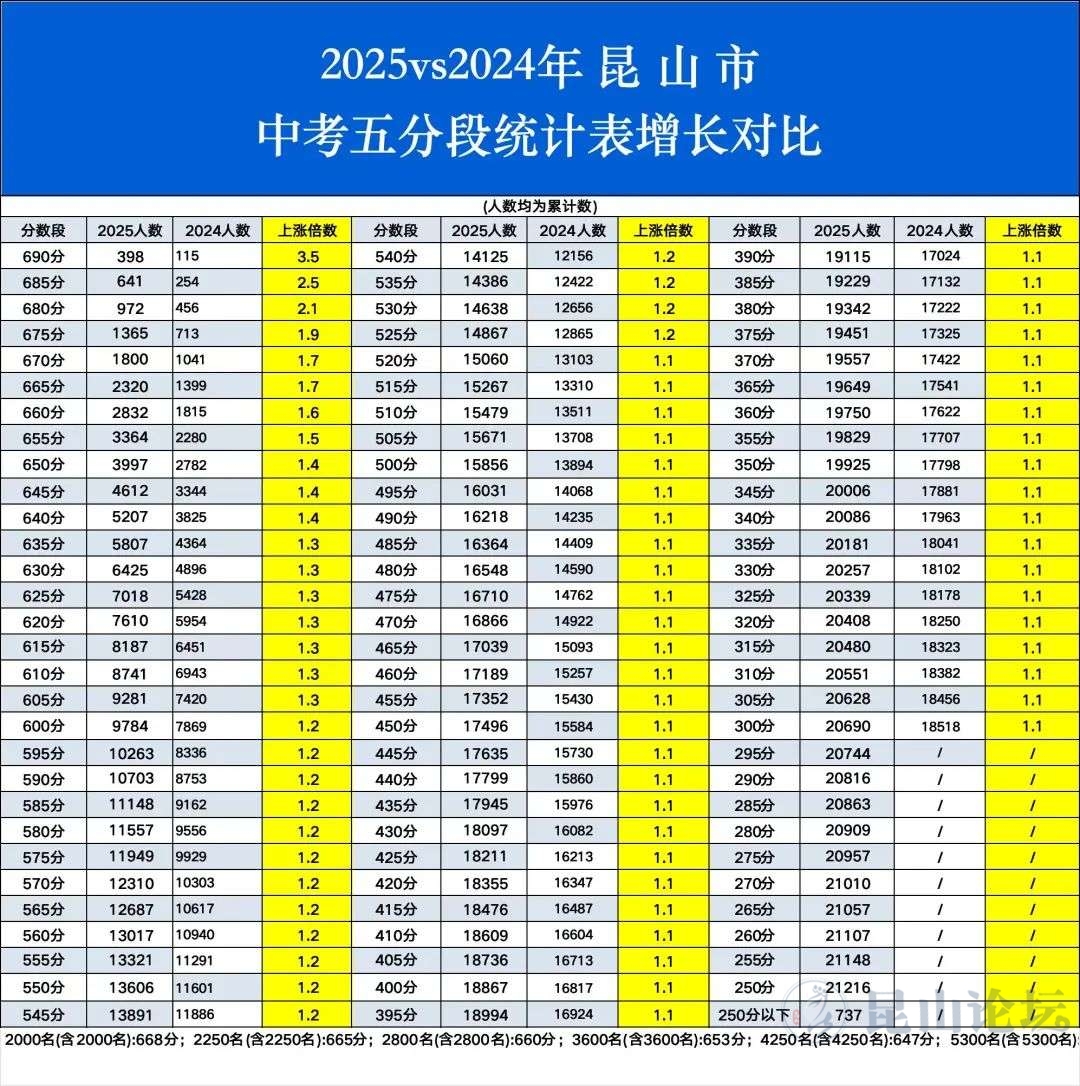 2025vs2024年 昆 山 市
中考五分段统计表增长对比

(人数均为累计数)

| 分数段 | 2025人数 | 2024人数 | 上涨倍数 | 分数段 | 2025人数 | 2024人数 | 上涨倍数 | 分数段 | 2025人数 | 2024人数 | 上涨倍数 |
|---|---|---|---|---|---|---|---|---|---|---|---|
| 690分 | 398 | 115 | 3.5 | 540分 | 14125 | 12156 | 1.2 | 390分 | 19115 | 17024 | 1.1 |
| 685分 | 641 | 254 | 2.5 | 535分 | 14386 | 12422 | 1.2 | 385分 | 19229 | 17132 | 1.1 |
| 680分 | 972 | 456 | 2.1 | 530分 | 14638 | 12656 | 1.2 | 380分 | 19342 | 17222 | 1.1 |
| 675分 | 1365 | 713 | 1.9 | 525分 | 14867 | 12865 | 1.2 | 375分 | 19451 | 17325 | 1.1 |
| 670分 | 1800 | 1041 | 1.7 | 520分 | 15060 | 13103 | 1.1 | 370分 | 19557 | 17422 | 1.1 |
| 665分 | 2320 | 1399 | 1.7 | 515分 | 15267 | 13310 | 1.1 | 365分 | 19649 | 17541 | 1.1 |
| 660分 | 2832 | 1815 | 1.6 | 510分 | 15479 | 13511 | 1.1 | 360分 | 19750 | 17622 | 1.1 |
| 655分 | 3364 | 2280 | 1.5 | 505分 | 15671 | 13708 | 1.1 | 355分 | 19829 | 17707 | 1.1 |
| 650分 | 3997 | 2782 | 1.4 | 500分 | 15856 | 13894 | 1.1 | 350分 | 19925 | 17798 | 1.1 |
| 645分 | 4612 | 3344 | 1.4 | 495分 | 16031 | 14068 | 1.1 | 345分 | 20006 | 17881 | 1.1 |
| 640分 | 5207 | 3825 | 1.4 | 490分 | 16218 | 14235 | 1.1 | 340分 | 20086 | 17963 | 1.1 |
| 635分 | 5807 | 4364 | 1.3 | 485分 | 16364 | 14409 | 1.1 | 335分 | 20181 | 18041 | 1.1 |
| 630分 | 6425 | 4896 | 1.3 | 480分 | 16548 | 14590 | 1.1 | 330分 | 20257 | 18102 | 1.1 |
| 625分 | 7018 | 5428 | 1.3 | 475分 | 16710 | 14762 | 1.1 | 325分 | 20339 | 18178 | 1.1 |
| 620分 | 7610 | 5954 | 1.3 | 470分 | 16866 | 14922 | 1.1 | 320分 | 20408 | 18250 | 1.1 |
| 615分 | 8187 | 6451 | 1.3 | 465分 | 17039 | 15093 | 1.1 | 315分 | 20480 | 18323 | 1.1 |
| 610分 | 8741 | 6943 | 1.3 | 460分 | 17189 | 15257 | 1.1 | 310分 | 20551 | 18382 | 1.1 |
| 605分 | 9281 | 7420 | 1.3 | 455分 | 17352 | 15430 | 1.1 | 305分 | 20628 | 18456 | 1.1 |
| 600分 | 9784 | 7869 | 1.2 | 450分 | 17496 | 15584 | 1.1 | 300分 | 20690 | 18518 | 1.1 |
| 595分 | 10263 | 8336 | 1.2 | 445分 | 17635 | 15730 | 1.1 | 295分 | 20744 | / | / |
| 590分 | 10703 | 8753 | 1.2 | 440分 | 17799 | 15860 | 1.1 | 290分 | 20816 | / | / |
| 585分 | 11148 | 9162 | 1.2 | 435分 | 17945 | 15976 | 1.1 | 285分 | 20863 | / | / |
| 580分 | 11557 | 9556 | 1.2 | 430分 | 18097 | 16082 | 1.1 | 280分 | 20909 | / | / |
| 575分 | 11949 | 9929 | 1.2 | 425分 | 18211 | 16213 | 1.1 | 275分 | 20957 | / | / |
| 570分 | 12310 | 10303 | 1.2 | 420分 | 18355 | 16347 | 1.1 | 270分 | 21010 | / | / |
| 565分 | 12687 | 10617 | 1.2 | 415分 | 18476 | 16487 | 1.1 | 265分 | 21057 | / | / |
| 560分 | 13017 | 10940 | 1.2 | 410分 | 18609 | 16604 | 1.1 | 260分 | 21107 | / | / |
| 555分 | 13321 | 11291 | 1.2 | 405分 | 18736 | 16713 | 1.1 | 255分 | 21148 | / | / |
| 550分 | 13606 | 11601 | 1.2 | 400分 | 18867 | 16817 | 1.1 | 250分 | 21216 | / | / |
| 545分 | 13891 | 11886 | 1.2 | 395分 | 18994 | 16924 | 1.1 | 250分以下 | 737 | / | / |

2000名(含2000名):668分; 2250名(含2250名):665分; 2800名(含2800名):660分; 3600名(含3600名):653分; 4250名(含4250名):647分; 5300名(含5300名):

昆山论坛